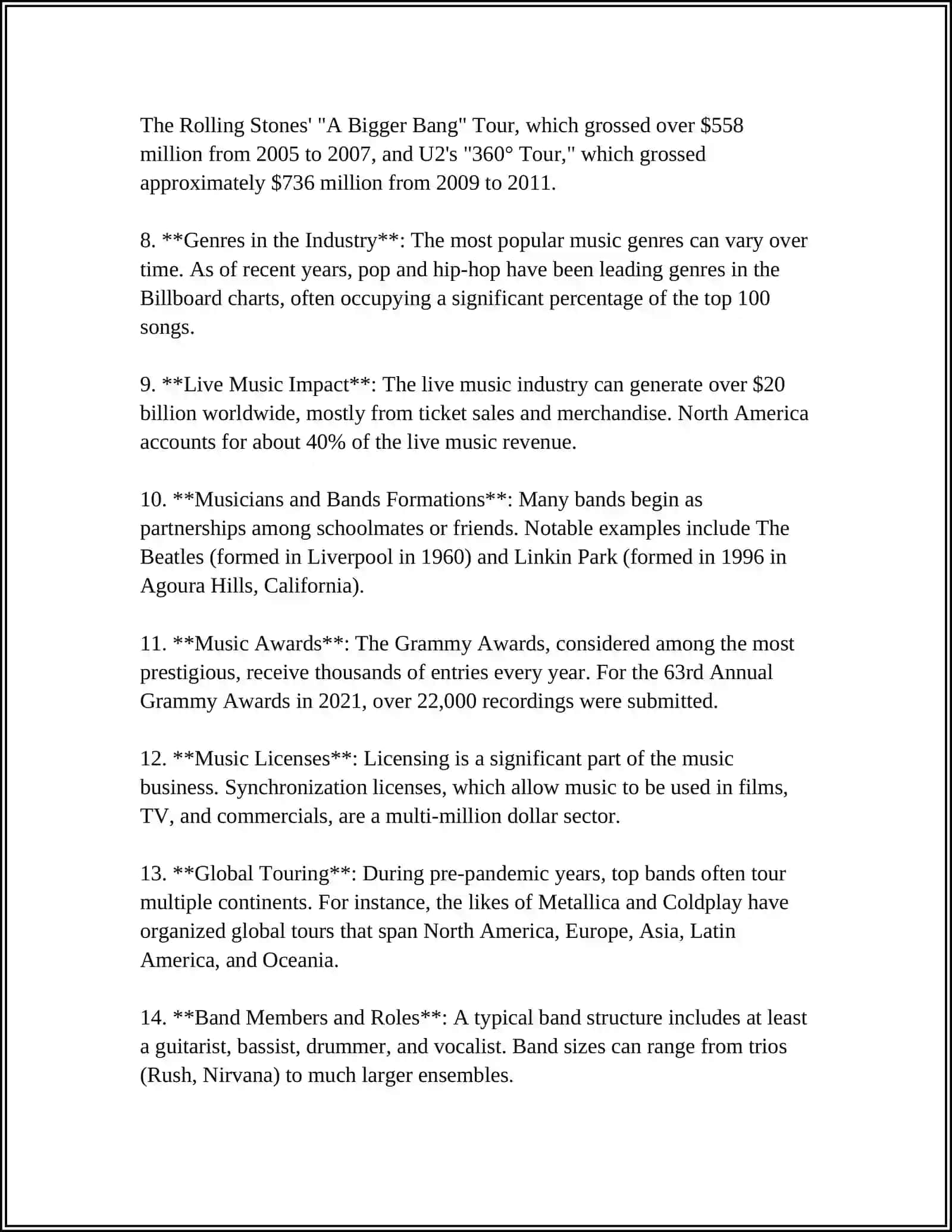 The Rolling Stones' "A Bigger Bang" Tour, which grossed over \$558 million from 2005 to 2007, and U2's "360° Tour," which grossed approximately \$736 million from 2009 to 2011.

8. \*\*Genres in the Industry\*\*: The most popular music genres can vary over time. As of recent years, pop and hip-hop have been leading genres in the Billboard charts, often occupying a significant percentage of the top 100 songs.

9. \*\*Live Music Impact\*\*: The live music industry can generate over \$20 billion worldwide, mostly from ticket sales and merchandise. North America accounts for about 40% of the live music revenue.

10. \*\*Musicians and Bands Formations\*\*: Many bands begin as partnerships among schoolmates or friends. Notable examples include The Beatles (formed in Liverpool in 1960) and Linkin Park (formed in 1996 in Agoura Hills, California).

11. \*\*Music Awards\*\*: The Grammy Awards, considered among the most prestigious, receive thousands of entries every year. For the 63rd Annual Grammy Awards in 2021, over 22,000 recordings were submitted.

12. \*\*Music Licenses\*\*: Licensing is a significant part of the music business. Synchronization licenses, which allow music to be used in films, TV, and commercials, are a multi-million dollar sector.

13. \*\*Global Touring\*\*: During pre-pandemic years, top bands often tour multiple continents. For instance, the likes of Metallica and Coldplay have organized global tours that span North America, Europe, Asia, Latin America, and Oceania.

14. \*\*Band Members and Roles\*\*: A typical band structure includes at least a guitarist, bassist, drummer, and vocalist. Band sizes can range from trios (Rush, Nirvana) to much larger ensembles.